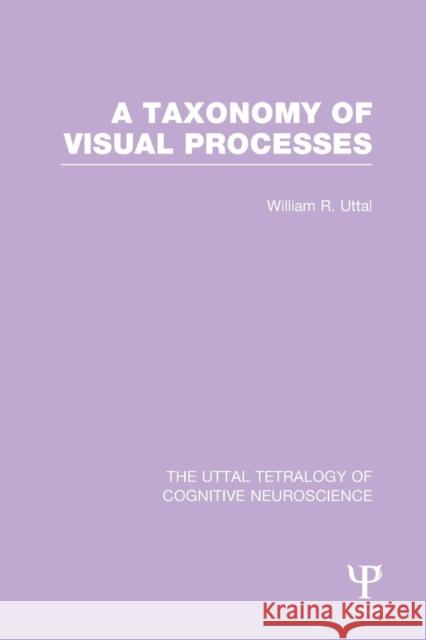 A TAXONOMY OF VISUAL PROCESSES

William R. Uttal

THE UTTAL TETRALOGY OF COGNITIVE NEUROSCIENCE

Ψ